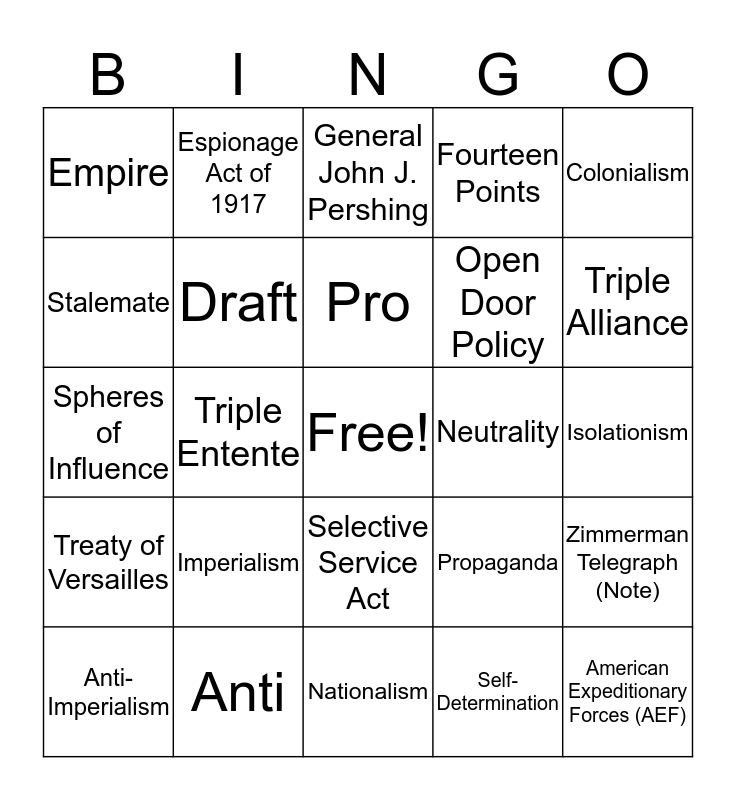 | B | I | N | G | O |
|---|---|---|---|---|
| Empire | Espionage Act of 1917 | General John J. Pershing | Fourteen Points | Colonialism |
| Stalemate | Draft | Pro | Open Door Policy | Triple Alliance |
| Spheres of Influence | Triple Entente | Free! | Neutrality | Isolationism |
| Treaty of Versailles | Imperialism | Selective Service Act | Propaganda | Zimmerman Telegraph (Note) |
| Anti-Imperialism | Anti | Nationalism | Self-Determination | American Expeditionary Forces (AEF) |